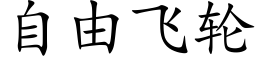 自由飞轮